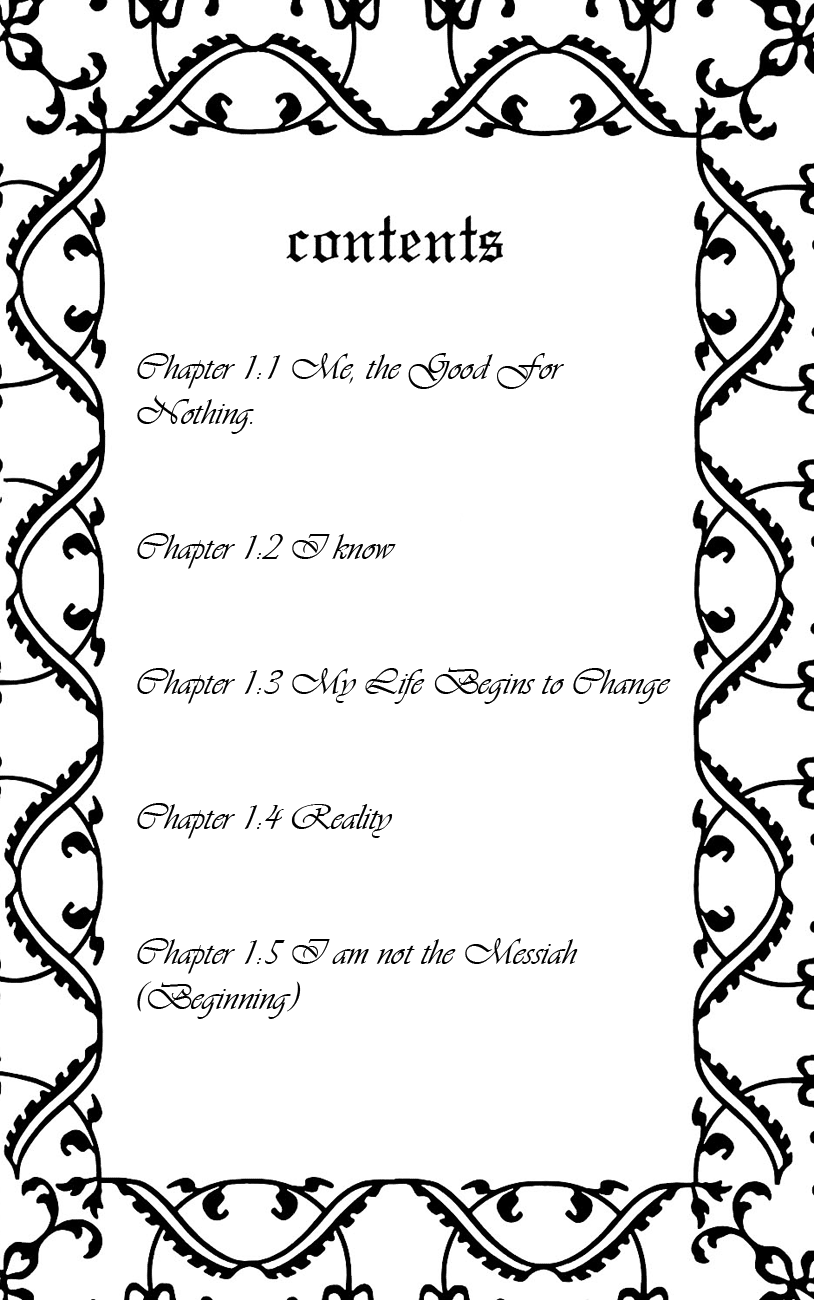 contents

Chapter 1.1 Me, the Good For Nothing.

Chapter 1.2 I know

Chapter 1.3 My Life Begins to Change

Chapter 1.4 Reality

Chapter 1.5 I am not the Messiah (Beginning)